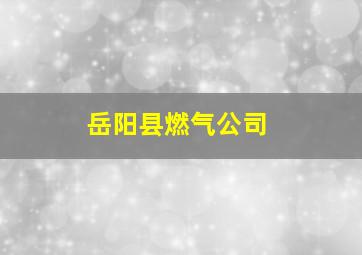 岳阳县燃气公司